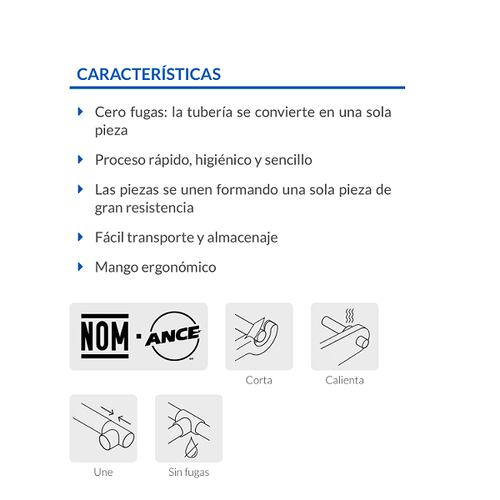 CARACTERÍSTICAS

Cero fugas: la tubería se convierte en una sola pieza

Proceso rápido, higiénico y sencillo

Las piezas se unen formando una sola pieza de gran resistencia

Fácil transporte y almacenaje

Mango ergonómico

NOM · ANCE

Corta

Calienta

Une

Sin fugas